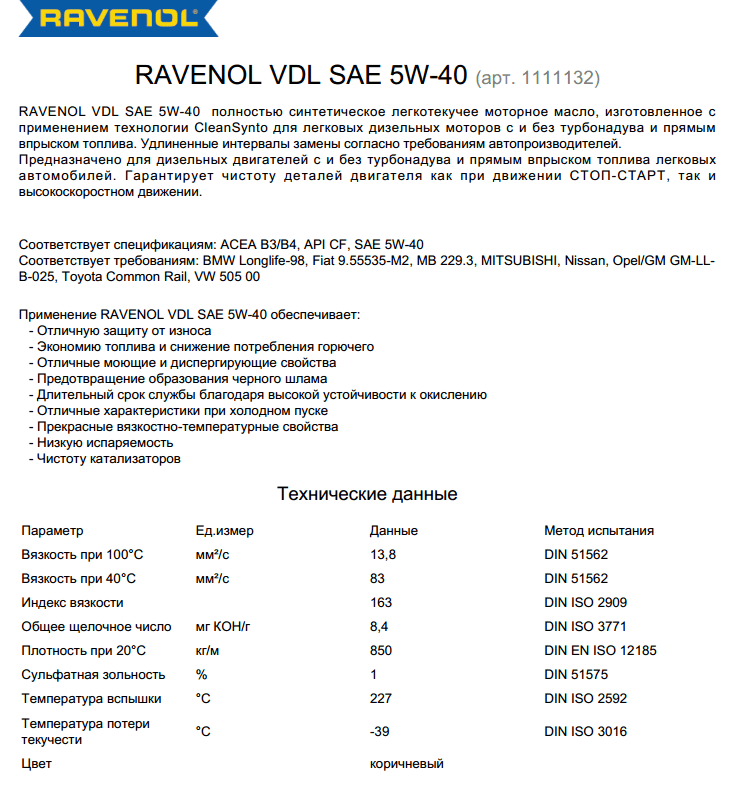 RAVENOL

RAVENOL VDL SAE 5W-40 (арт. 1111132)

RAVENOL VDL SAE 5W-40 полностью синтетическое легкотекучее моторное масло, изготовленное с применением технологии CleanSynto для легковых дизельных моторов с и без турбонадува и прямым впрыском топлива. Удлиненные интервалы замены согласно требованиям автопроизводителей.
Предназначено для дизельных двигателей с и без турбонадува и прямым впрыском топлива легковых автомобилей. Гарантирует чистоту деталей двигателя как при движении СТОП-СТАРТ, так и высокоскоростном движении.

Соответствует спецификациям: ACEA B3/B4, API CF, SAE 5W-40
Соответствует требованиям: BMW Longlife-98, Fiat 9.55535-M2, MB 229.3, MITSUBISHI, Nissan, Opel/GM GM-LL-B-025, Toyota Common Rail, VW 505 00

Применение RAVENOL VDL SAE 5W-40 обеспечивает:
- Отличную защиту от износа
- Экономию топлива и снижение потребления горючего
- Отличные моющие и диспергирующие свойства
- Предотвращение образования черного шлама
- Длительный срок службы благодаря высокой устойчивости к окислению
- Отличные характеристики при холодном пуске
- Прекрасные вязкостно-температурные свойства
- Низкую испаряемость
- Чистоту катализаторов

Технические данные

| Параметр | Ед.измер | Данные | Метод испытания |
|---|---|---|---|
| Вязкость при 100°C | мм²/с | 13,8 | DIN 51562 |
| Вязкость при 40°C | мм²/с | 83 | DIN 51562 |
| Индекс вязкости | | 163 | DIN ISO 2909 |
| Общее щелочное число | мг KOH/г | 8,4 | DIN ISO 3771 |
| Плотность при 20°C | кг/м | 850 | DIN EN ISO 12185 |
| Сульфатная зольность | % | 1 | DIN 51575 |
| Температура вспышки | °C | 227 | DIN ISO 2592 |
| Температура потери текучести | °C | -39 | DIN ISO 3016 |
| Цвет | | коричневый | |